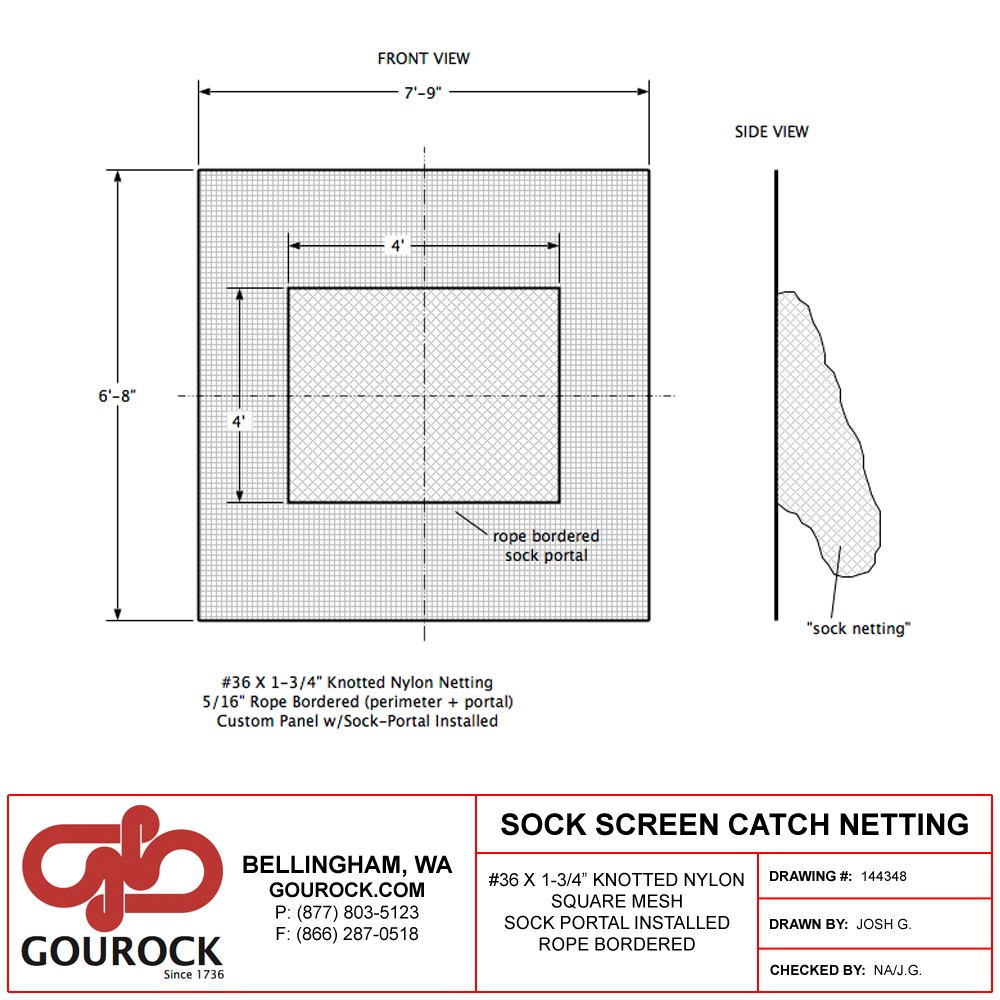 FRONT VIEW

7'-9"

SIDE VIEW

4'

6'-8"

4'

rope bordered sock portal

"sock netting"

#36 X 1-3/4" Knotted Nylon Netting
5/16" Rope Bordered (perimeter + portal)
Custom Panel w/Sock-Portal Installed

GOUROCK
Since 1736

BELLINGHAM, WA
GOUROCK.COM
P: (877) 803-5123
F: (866) 287-0518

SOCK SCREEN CATCH NETTING

#36 X 1-3/4" KNOTTED NYLON SQUARE MESH
SOCK PORTAL INSTALLED
ROPE BORDERED

DRAWING #: 144348

DRAWN BY: JOSH G.

CHECKED BY: NA/J.G.